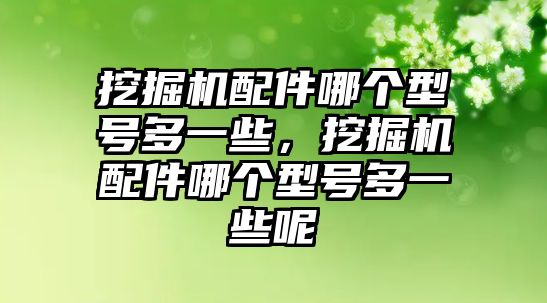 挖掘机配件哪个型号多一些，挖掘机配件哪个型号多一些呢